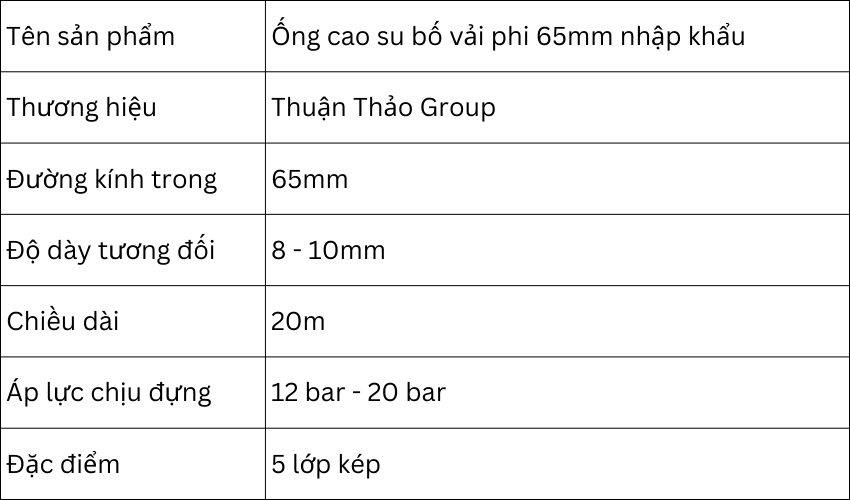 | Tên sản phẩm | Ống cao su bố vải phi 65mm nhập khẩu |
|---|---|
| Thương hiệu | Thuận Thảo Group |
| Đường kính trong | 65mm |
| Độ dày tương đối | 8 - 10mm |
| Chiều dài | 20m |
| Áp lực chịu đựng | 12 bar - 20 bar |
| Đặc điểm | 5 lớp kép |